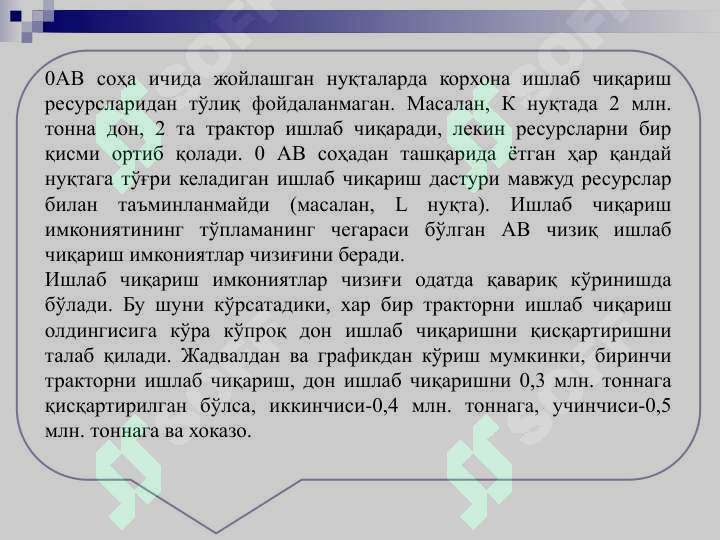 0АВ соҳа ичида жойлашган нуқталарда корхона ишлаб чиқариш ресурсларидан тўлиқ фойдаланмаган. Масалан, К нуқтада 2 млн. тонна дон, 2 та трактор ишлаб чиқаради, лекин ресурсларни бир қисми ортиб қолади. 0 АВ соҳадан ташқарида ётган ҳар қандай нуқтага тўғри келадиган ишлаб чиқариш дастури мавжуд ресурслар билан таъминланмайди (масалан, L нуқта). Ишлаб чиқариш имкониятининг тўпламанинг чегараси бўлган АВ чизиқ ишлаб чиқариш имкониятлар чизиғини беради.
Ишлаб чиқариш имкониятлар чизиғи одатда қавариқ кўринишда бўлади. Бу шуни кўрсатадики, хар бир тракторни ишлаб чиқариш олдингисига кўра кўпроқ дон ишлаб чиқаришни қисқартиришни талаб қилади. Жадвалдан ва графикдан кўриш мумкинки, биринчи тракторни ишлаб чиқариш, дон ишлаб чиқаришни 0,3 млн. тоннага қисқартирилган бўлса, иккинчиси-0,4 млн. тоннага, учинчиси-0,5 млн. тоннага ва хоказо.